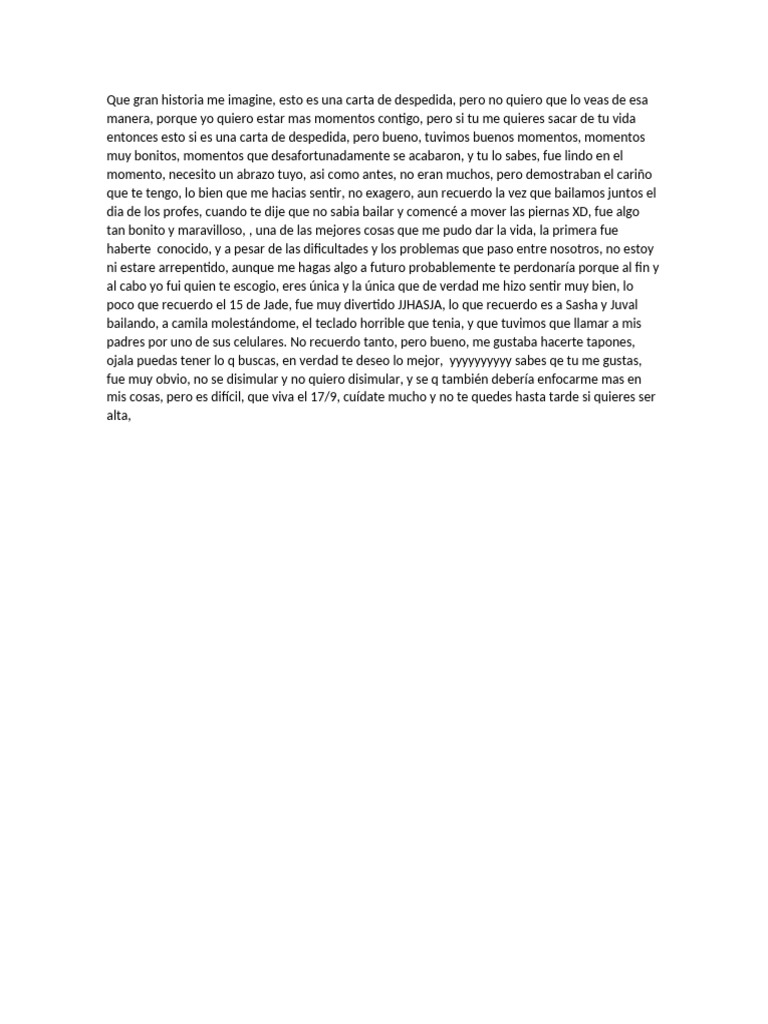 Que gran historia me imagine, esto es una carta de despedida, pero no quiero que lo veas de esa manera, porque yo quiero estar mas momentos contigo, pero si tu me quieres sacar de tu vida entonces esto si es una carta de despedida, pero bueno, tuvimos buenos momentos, momentos muy bonitos, momentos que desafortunadamente se acabaron, y tu lo sabes, fue lindo en el momento, necesito un abrazo tuyo, asi como antes, no eran muchos, pero demostraban el cariño que te tengo, lo bien que me hacias sentir, no exagero, aun recuerdo la vez que bailamos juntos el dia de los profes, cuando te dije que no sabia bailar y comencé a mover las piernas XD, fue algo tan bonito y maravilloso, , una de las mejores cosas que me pudo dar la vida, la primera fue haberte conocido, y a pesar de las dificultades y los problemas que paso entre nosotros, no estoy ni estare arrepentido, aunque me hagas algo a futuro probablemente te perdonaría porque al fin y al cabo yo fui quien te escogio, eres única y la única que de verdad me hizo sentir muy bien, lo poco que recuerdo el 15 de Jade, fue muy divertido JJHASJA, lo que recuerdo es a Sasha y Juval bailando, a camila molestándome, el teclado horrible que tenia, y que tuvimos que llamar a mis padres por uno de sus celulares. No recuerdo tanto, pero bueno, me gustaba hacerte tapones, ojala puedas tener lo q buscas, en verdad te deseo lo mejor, yyyyyyyyyy sabes qe tu me gustas, fue muy obvio, no se disimular y no quiero disimular, y se q también debería enfocarme mas en mis cosas, pero es difícil, que viva el 17/9, cuídate mucho y no te quedes hasta tarde si quieres ser alta,